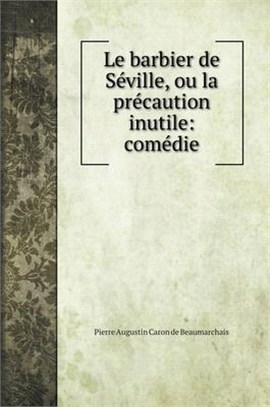 Le barbier de Séville, ou la précaution inutile: comédie

Pierre Augustin Caron de Beaumarchais